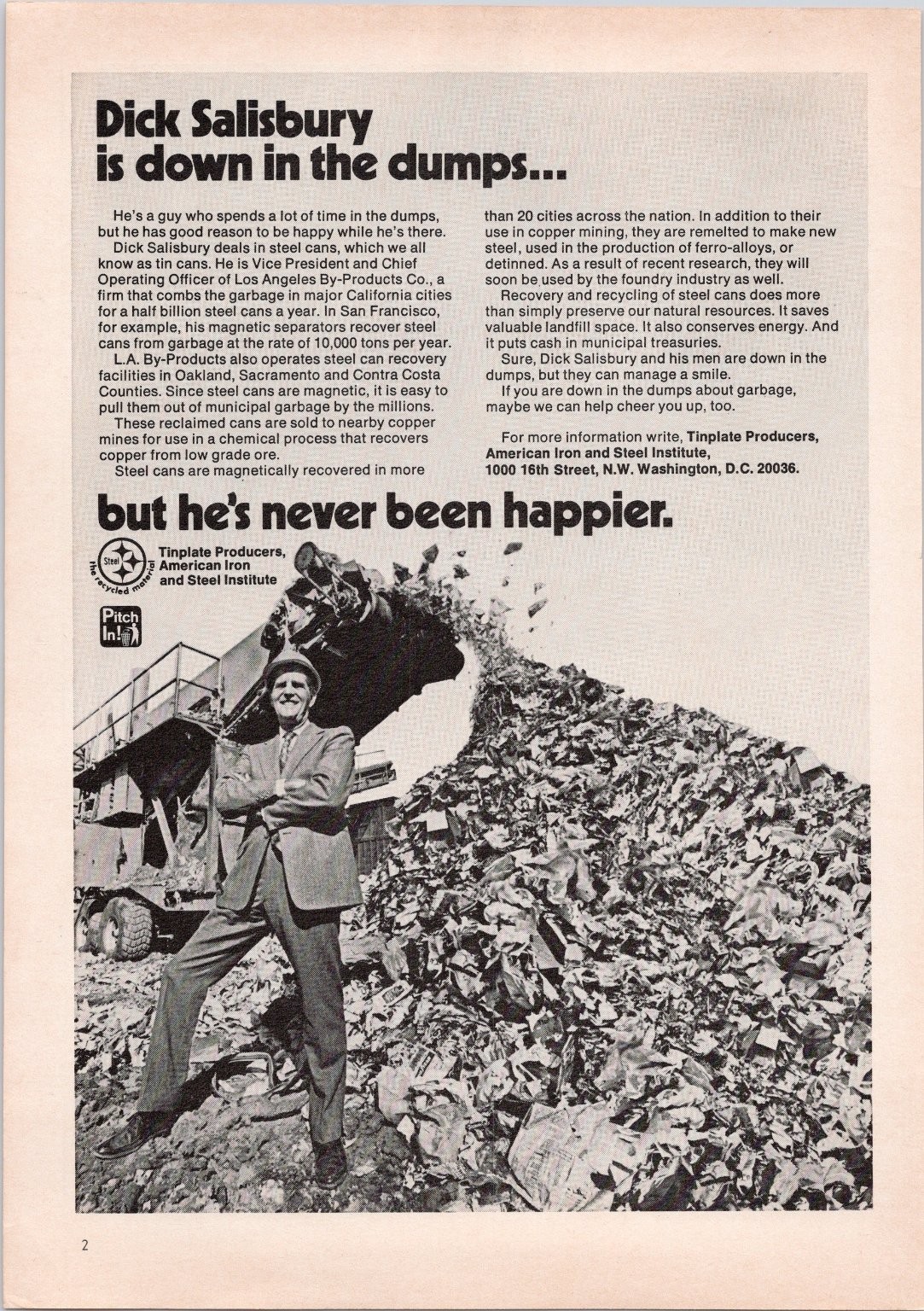 Dick Salisbury is down in the dumps...

He's a guy who spends a lot of time in the dumps, but he has good reason to be happy while he's there.

Dick Salisbury deals in steel cans, which we all know as tin cans. He is Vice President and Chief Operating Officer of Los Angeles By-Products Co., a firm that combs the garbage in major California cities for a half billion steel cans a year. In San Francisco, for example, his magnetic separators recover steel cans from garbage at the rate of 10,000 tons per year.

L.A. By-Products also operates steel can recovery facilities in Oakland, Sacramento and Contra Costa Counties. Since steel cans are magnetic, it is easy to pull them out of municipal garbage by the millions.

These reclaimed cans are sold to nearby copper mines for use in a chemical process that recovers copper from low grade ore.

Steel cans are magnetically recovered in more than 20 cities across the nation. In addition to their use in copper mining, they are remelted to make new steel, used in the production of ferro-alloys, or detinned. As a result of recent research, they will soon be used by the foundry industry as well.

Recovery and recycling of steel cans does more than simply preserve our natural resources. It saves valuable landfill space. It also conserves energy. And it puts cash in municipal treasuries.

Sure, Dick Salisbury and his men are down in the dumps, but they can manage a smile.

If you are down in the dumps about garbage, maybe we can help cheer you up, too.

For more information write, Tinplate Producers, American Iron and Steel Institute, 1000 16th Street, N.W. Washington, D.C. 20036.

but he's never been happier.

Steel the recycled material

Tinplate Producers, American Iron and Steel Institute

Pitch In!

2